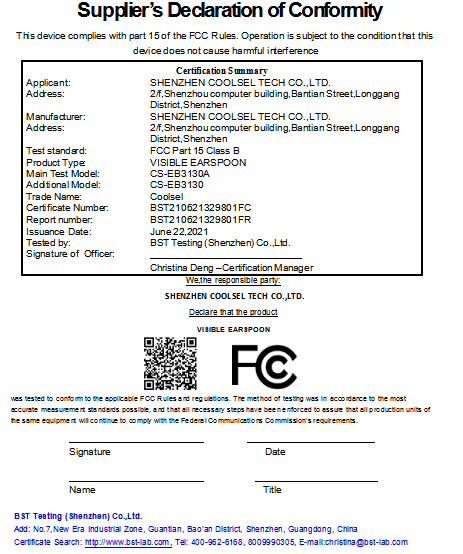 Supplier's Declaration of Conformity

This device complies with part 15 of the FCC Rules. Operation is subject to the condition that this device does not cause harmful interference

Certification Summary

| | |
|---|---|
| Applicant: | SHENZHEN COOLSEL TECH CO.,LTD. |
| Address: | 2/f,Shenzhou computer building,Bantian Street,Longgang District,Shenzhen |
| Manufacturer: | SHENZHEN COOLSEL TECH CO.,LTD. |
| Address: | 2/f,Shenzhou computer building,Bantian Street,Longgang District,Shenzhen |
| Test standard: | FCC Part 15 Class B |
| Product Type: | VISIBLE EARSPOON |
| Main Test Model: | CS-EB3130A |
| Additional Model: | CS-EB3130 |
| Trade Name: | Coolsel |
| Certificate Number: | BST210621329801FC |
| Report number: | BST210621329801FR |
| Issuance Date: | June 22,2021 |
| Tested by: | BST Testing (Shenzhen) Co.,Ltd. |
| Signature of Officer: | |
| | Christina Deng –Certification Manager |

We,the responsible party:

SHENZHEN COOLSEL TECH CO.,LTD.

Declare that the product

VISIBLE EARSPOON

FC

was tested to conform to the applicable FCC Rules and regulations. The method of testing was in accordance to the most accurate measurement standards possible, and that all necessary steps have been enforced to assure that all production units of the same equipment will continue to comply with the Federal Communications Commission's requirements.

Signature Date

Name Title

BST Testing (Shenzhen) Co.,Ltd.
Add: No.7,New Era Industrial Zone, Guantian, Bao'an District, Shenzhen, Guangdong, China
Certificate Search: http://www.bst-lab.com, Tel: 400-962-6168, 8009990305, E-mail:christina@bst-lab.com